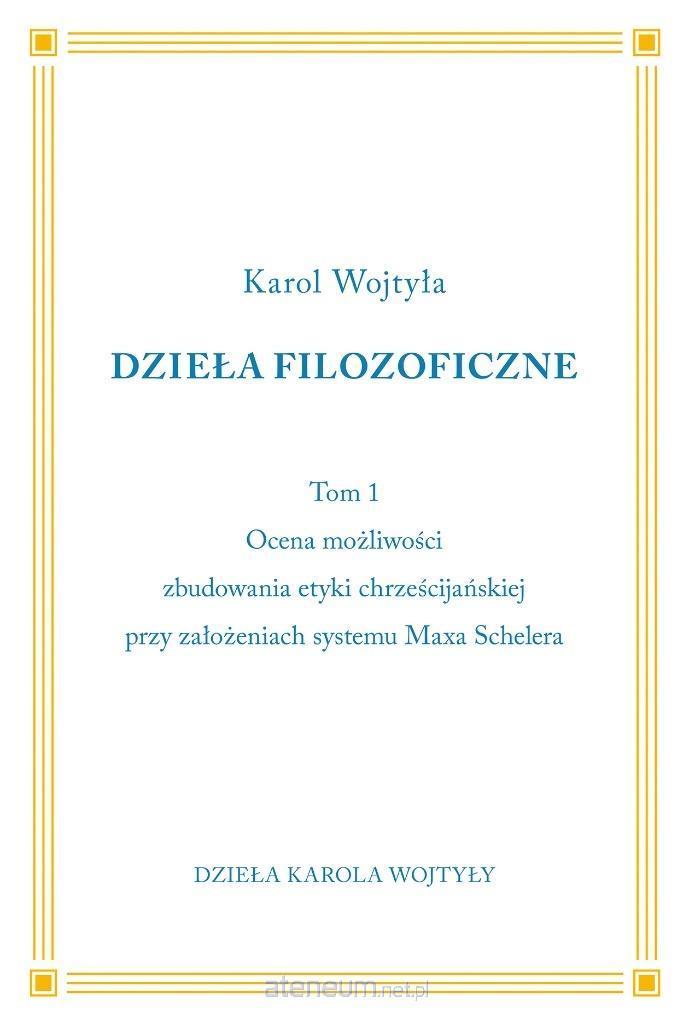 Karol Wojtyła

DZIEŁA FILOZOFICZNE

Tom 1
Ocena możliwości zbudowania etyki chrześcijańskiej przy założeniach systemu Maxa Schelera

DZIEŁA KAROLA WOJTYŁY

ateneum.net.pl